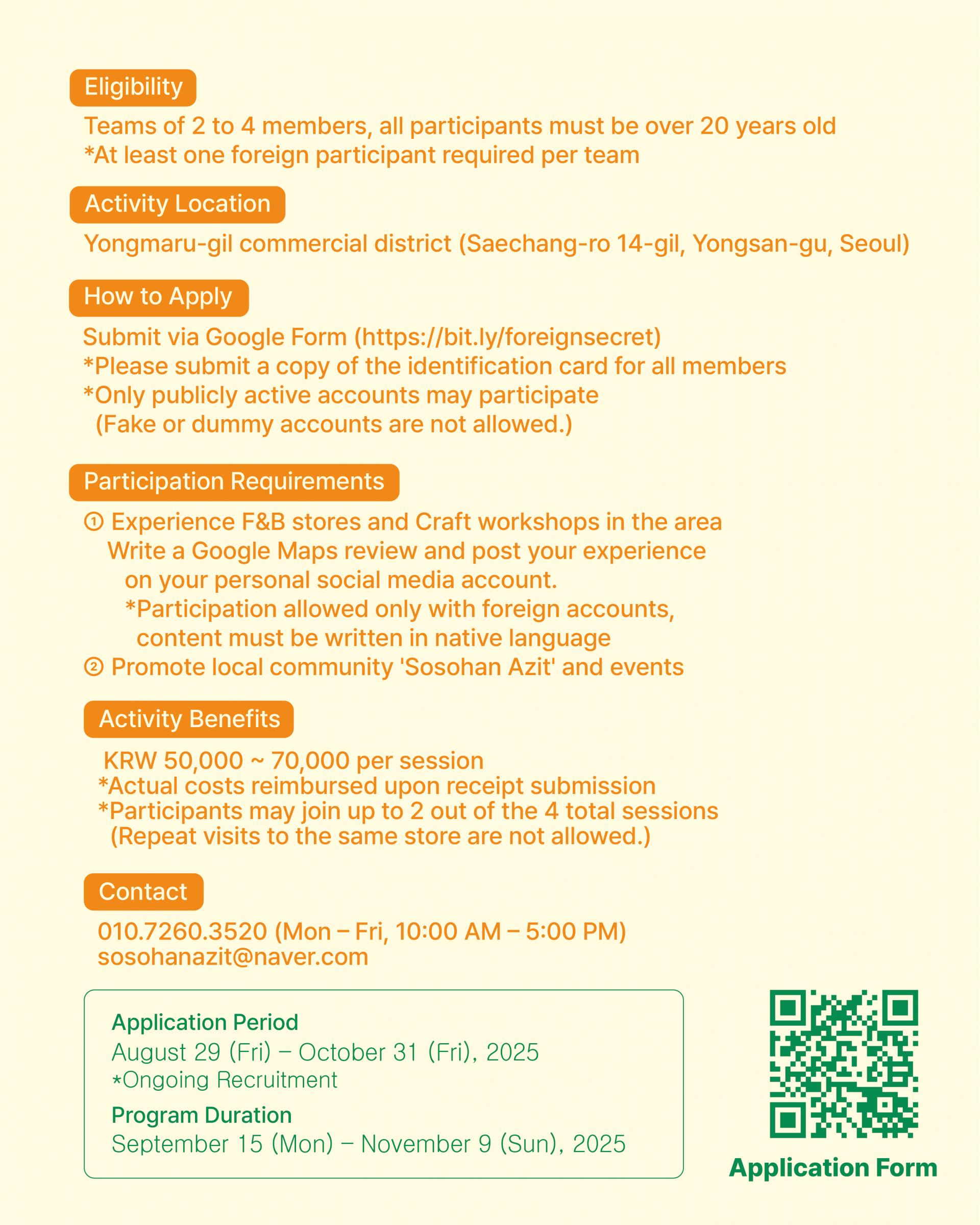 Eligibility

Teams of 2 to 4 members, all participants must be over 20 years old
*At least one foreign participant required per team

Activity Location

Yongmaru-gil commercial district (Saechang-ro 14-gil, Yongsan-gu, Seoul)

How to Apply

Submit via Google Form (https://bit.ly/foreignsecret)
*Please submit a copy of the identification card for all members
*Only publicly active accounts may participate
(Fake or dummy accounts are not allowed.)

Participation Requirements

① Experience F&B stores and Craft workshops in the area
Write a Google Maps review and post your experience on your personal social media account.
*Participation allowed only with foreign accounts, content must be written in native language
② Promote local community 'Sosohan Azit' and events

Activity Benefits

KRW 50,000 ~ 70,000 per session
*Actual costs reimbursed upon receipt submission
*Participants may join up to 2 out of the 4 total sessions
(Repeat visits to the same store are not allowed.)

Contact

010.7260.3520 (Mon – Fri, 10:00 AM – 5:00 PM)
sosohanazit@naver.com

Application Period
August 29 (Fri) – October 31 (Fri), 2025
*Ongoing Recruitment

Program Duration
September 15 (Mon) – November 9 (Sun), 2025

Application Form